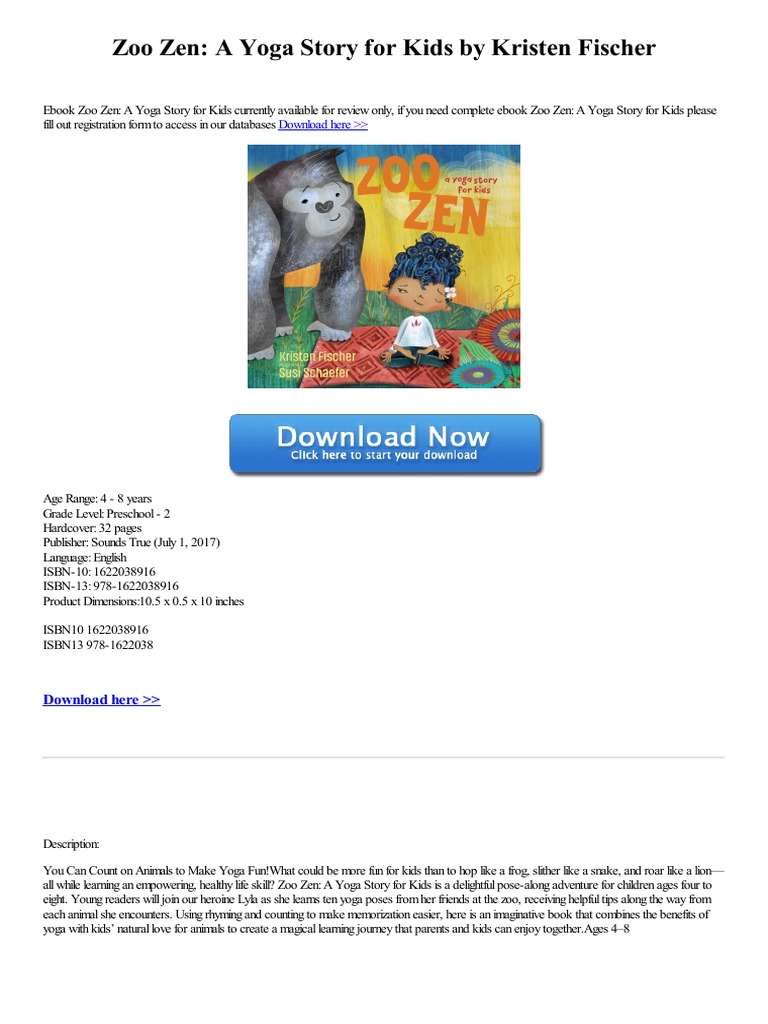 Zoo Zen: A Yoga Story for Kids by Kristen Fischer

Ebook Zoo Zen: A Yoga Story for Kids currently available for review only, if you need complete ebook Zoo Zen: A Yoga Story for Kids please fill out registration form to access in our databases Download here >>

ZOO ZEN
a yoga story for kids
Kristen Fischer
Susi Schaefer

Download Now
Click here to start your download

Age Range: 4 - 8 years
Grade Level: Preschool - 2
Hardcover: 32 pages
Publisher: Sounds True (July 1, 2017)
Language: English
ISBN-10: 1622038916
ISBN-13: 978-1622038916
Product Dimensions:10.5 x 0.5 x 10 inches

ISBN10 1622038916
ISBN13 978-1622038

Download here >>

Description:

You Can Count on Animals to Make Yoga Fun!What could be more fun for kids than to hop like a frog, slither like a snake, and roar like a lion—all while learning an empowering, healthy life skill? Zoo Zen: A Yoga Story for Kids is a delightful pose-along adventure for children ages four to eight. Young readers will join our heroine Lyla as she learns ten yoga poses from her friends at the zoo, receiving helpful tips along the way from each animal she encounters. Using rhyming and counting to make memorization easier, here is an imaginative book that combines the benefits of yoga with kids' natural love for animals to create a magical learning journey that parents and kids can enjoy together.Ages 4–8